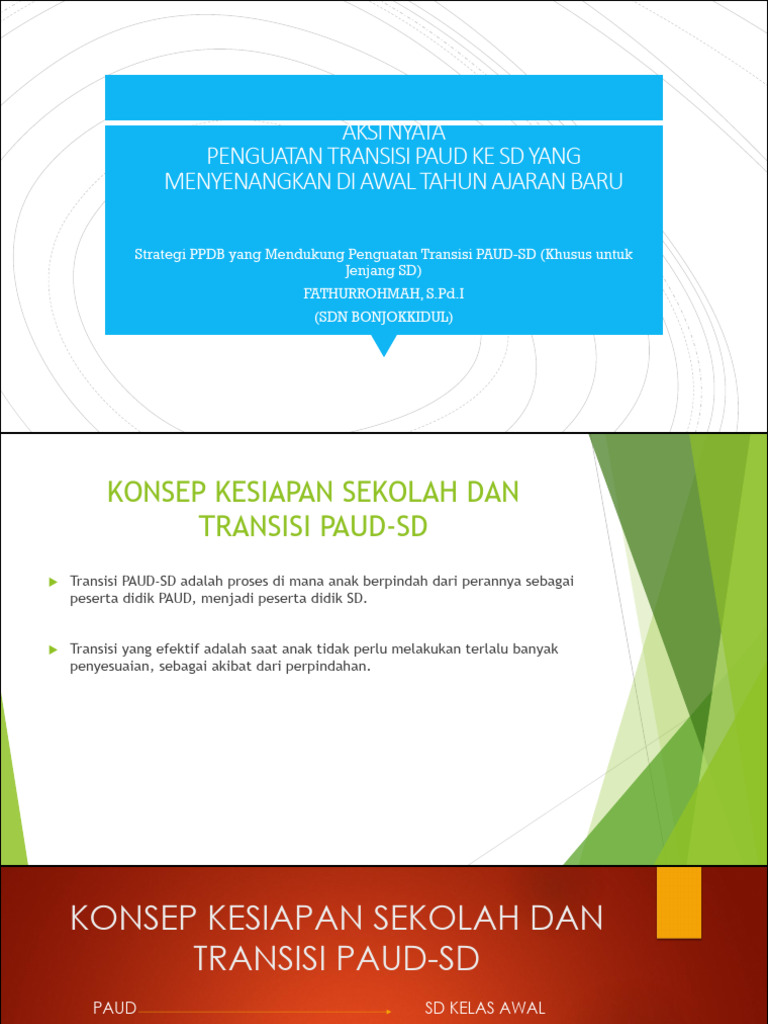 AKSI NYATA
PENGUATAN TRANSISI PAUD KE SD YANG MENYENANGKAN DI AWAL TAHUN AJARAN BARU

Strategi PPDB yang Mendukung Penguatan Transisi PAUD-SD (Khusus untuk Jenjang SD)

FATHURROHMAH, S.Pd.I

(SDN BONJOKKIDUL)

KONSEP KESIAPAN SEKOLAH DAN TRANSISI PAUD-SD

Transisi PAUD-SD adalah proses di mana anak berpindah dari perannya sebagai peserta didik PAUD, menjadi peserta didik SD.

Transisi yang efektif adalah saat anak tidak perlu melakukan terlalu banyak penyesuaian, sebagai akibat dari perpindahan.

KONSEP KESIAPAN SEKOLAH DAN TRANSISI PAUD-SD

PAUD

SD KELAS AWAL